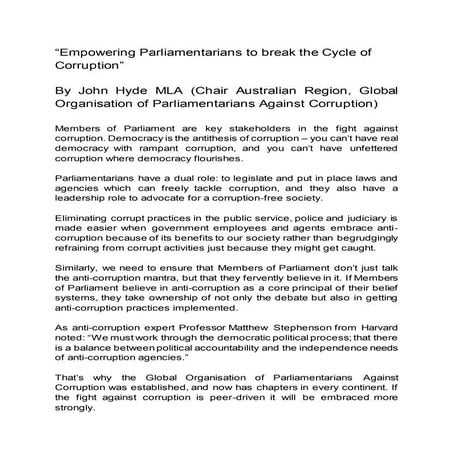 “Empowering Parliamentarians to break the Cycle of Corruption”

By John Hyde MLA (Chair Australian Region, Global Organisation of Parliamentarians Against Corruption)

Members of Parliament are key stakeholders in the fight against corruption. Democracy is the antithesis of corruption – you can't have real democracy with rampant corruption, and you can't have unfettered corruption where democracy flourishes.

Parliamentarians have a dual role: to legislate and put in place laws and agencies which can freely tackle corruption, and they also have a leadership role to advocate for a corruption-free society.

Eliminating corrupt practices in the public service, police and judiciary is made easier when government employees and agents embrace anti-corruption because of its benefits to our society rather than begrudgingly refraining from corrupt activities just because they might get caught.

Similarly, we need to ensure that Members of Parliament don't just talk the anti-corruption mantra, but that they fervently believe in it. If Members of Parliament believe in anti-corruption as a core principal of their belief systems, they take ownership of not only the debate but also in getting anti-corruption practices implemented.

As anti-corruption expert Professor Matthew Stephenson from Harvard noted: “We must work through the democratic political process; that there is a balance between political accountability and the independence needs of anti-corruption agencies.”

That's why the Global Organisation of Parliamentarians Against Corruption was established, and now has chapters in every continent. If the fight against corruption is peer-driven it will be embraced more strongly.